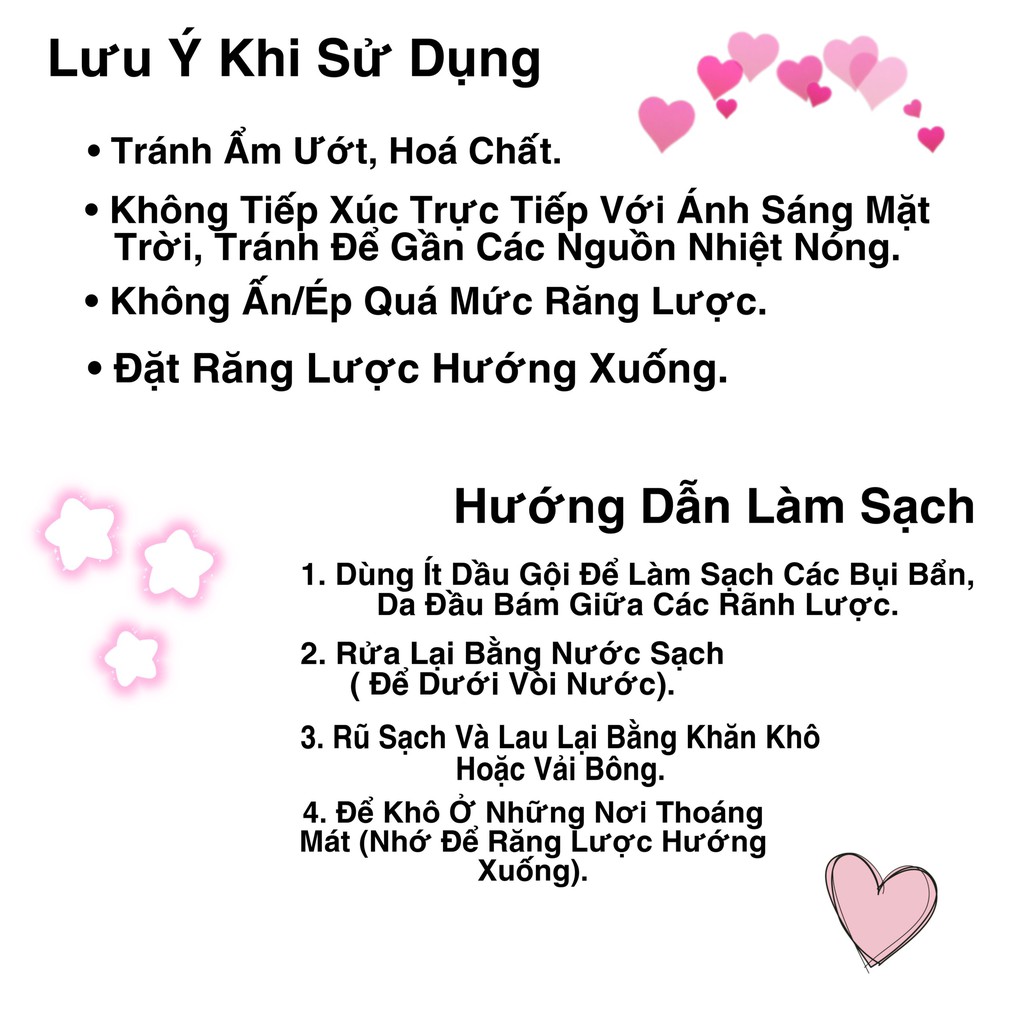 Lưu Ý Khi Sử Dụng

• Tránh Ẩm Ướt, Hoá Chất.

• Không Tiếp Xúc Trực Tiếp Với Ánh Sáng Mặt Trời, Tránh Để Gần Các Nguồn Nhiệt Nóng.

• Không Ấn/Ép Quá Mức Răng Lược.

• Đặt Răng Lược Hướng Xuống.

Hướng Dẫn Làm Sạch

1. Dùng Ít Dầu Gội Để Làm Sạch Các Bụi Bẩn, Da Đầu Bám Giữa Các Rãnh Lược.

2. Rửa Lại Bằng Nước Sạch ( Để Dưới Vòi Nước).

3. Rũ Sạch Và Lau Lại Bằng Khăn Khô Hoặc Vải Bông.

4. Để Khô Ở Những Nơi Thoáng Mát (Nhớ Để Răng Lược Hướng Xuống).